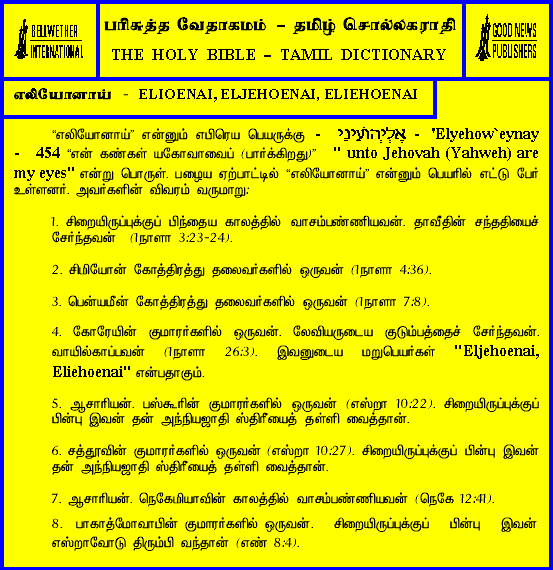 BELLWETHER INTERNATIONAL

பரிசுத்த வேதாகமம் – தமிழ் சொல்லகராதி
THE HOLY BIBLE – TAMIL DICTIONARY

GOOD NEWS PUBLISHERS

எலியோனாய் - ELIOENAI, ELJEHOENAI, ELIEHOENAI

“எலியோனாய்” என்னும் எபிரெய பெயருக்கு - אֶלְיְהוֹעֵינַי - 'Elyehow`eynay - 454 “என் கண்கள் யகோவாவைப் (பார்க்கிறது)” " unto Jehovah (Yahweh) are my eyes" என்று பொருள். பழைய ஏற்பாட்டில் “எலியோனாய்” என்னும் பெயரில் எட்டு பேர் உள்ளனர். அவர்களின் விவரம் வருமாறு:

1. சிறையிருப்புக்குப் பிந்தைய காலத்தில் வாசம்பண்ணியவன். தாவீதின் சந்ததியைச் சேர்ந்தவன் (1நாளா 3:23-24).

2. சிமியோன் கோத்திரத்து தலைவர்களில் ஒருவன் (1நாளா 4:36).

3. பென்யமீன் கோத்திரத்து தலைவர்களில் ஒருவன் (1நாளா 7:8).

4. கோரேயின் குமாரர்களில் ஒருவன். லேவியருடைய குடும்பத்தைச் சேர்ந்தவன். வாயில்காப்பவன் (1நாளா 26:3). இவனுடைய மறுபெயர்கள் "Eljehoenai, Eliehoenai" என்பதாகும்.

5. ஆசாரியன். பஸ்கூரின் குமாரர்களில் ஒருவன் (எஸ்றா 10:22). சிறையிருப்புக்குப் பின்பு இவன் தன் அந்நியஜாதி ஸ்திரீயைத் தள்ளி வைத்தான்.

6. சத்தூவின் குமாரர்களில் ஒருவன் (எஸ்றா 10:27). சிறையிருப்புக்குப் பின்பு இவன் தன் அந்நியஜாதி ஸ்திரீயைத் தள்ளி வைத்தான்.

7. ஆசாரியன். நெகேமியாவின் காலத்தில் வாசம்பண்ணியவன் (நெகே 12:41).

8. பாகாத்மோவாபின் குமாரர்களில் ஒருவன். சிறையிருப்புக்குப் பின்பு இவன் எஸ்றாவோடு திரும்பி வந்தான் (எண் 8:4).